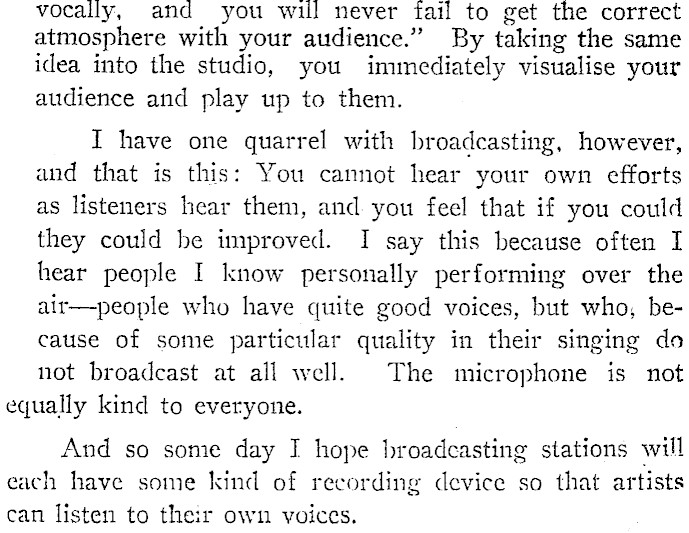 vocally, and you will never fail to get the correct atmosphere with your audience." By taking the same idea into the studio, you immediately visualise your audience and play up to them.

I have one quarrel with broadcasting, however, and that is this: You cannot hear your own efforts as listeners hear them, and you feel that if you could they could be improved. I say this because often I hear people I know personally performing over the air—people who have quite good voices, but who, because of some particular quality in their singing do not broadcast at all well. The microphone is not equally kind to everyone.

And so some day I hope broadcasting stations will each have some kind of recording device so that artists can listen to their own voices.